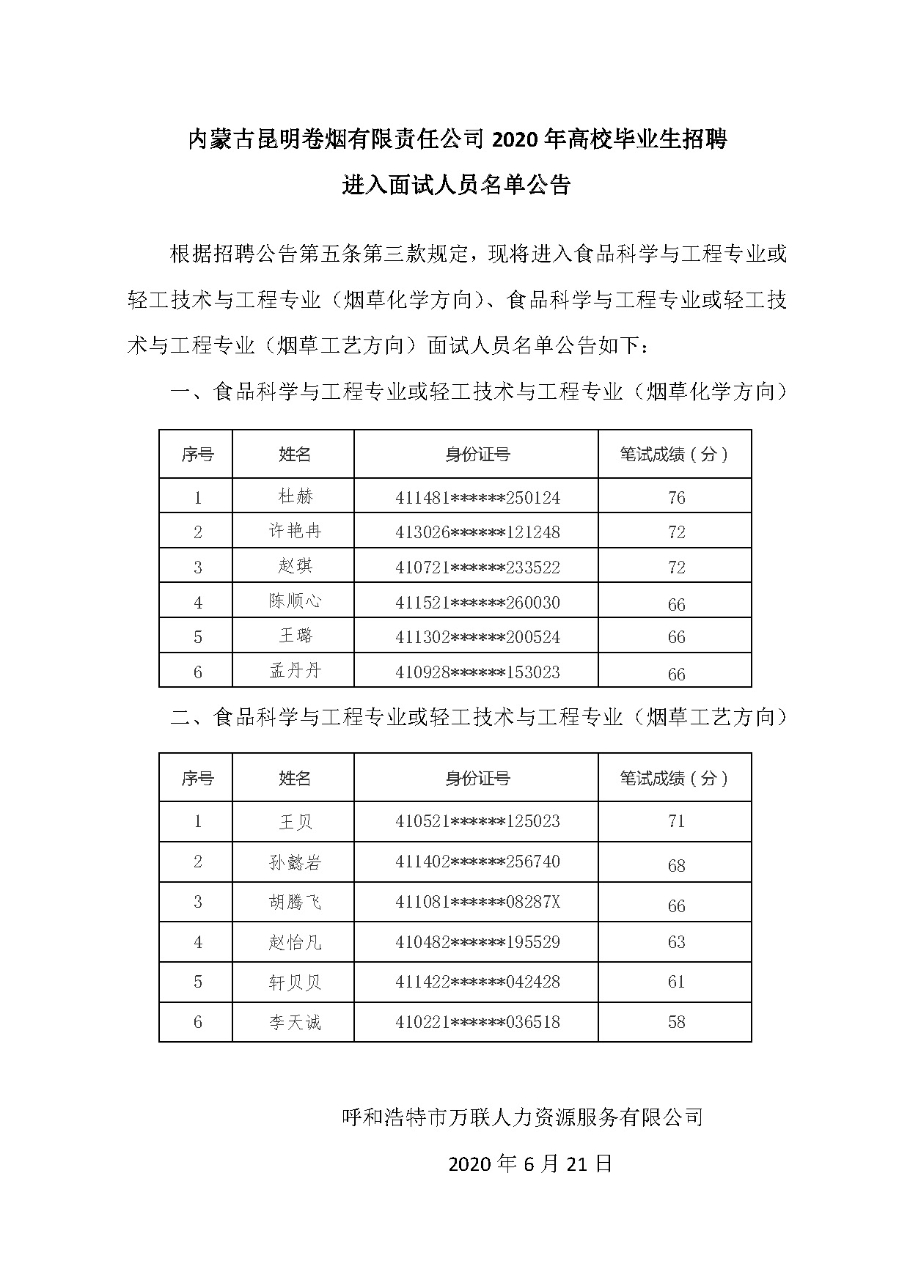 内蒙古昆明卷烟有限责任公司 2020 年高校毕业生招聘
进入面试人员名单公告

根据招聘公告第五条第三款规定，现将进入食品科学与工程专业或轻工技术与工程专业（烟草化学方向）、食品科学与工程专业或轻工技术与工程专业（烟草工艺方向）面试人员名单公告如下：

一、食品科学与工程专业或轻工技术与工程专业（烟草化学方向）

| 序号 | 姓名 | 身份证号 | 笔试成绩（分） |
|---|---|---|---|
| 1 | 杜赫 | 411481******250124 | 76 |
| 2 | 许艳冉 | 413026******121248 | 72 |
| 3 | 赵琪 | 410721******233522 | 72 |
| 4 | 陈顺心 | 411521******260030 | 66 |
| 5 | 王璐 | 411302******200524 | 66 |
| 6 | 孟丹丹 | 410928******153023 | 66 |

二、食品科学与工程专业或轻工技术与工程专业（烟草工艺方向）

| 序号 | 姓名 | 身份证号 | 笔试成绩（分） |
|---|---|---|---|
| 1 | 王贝 | 410521******125023 | 71 |
| 2 | 孙懿岩 | 411402******256740 | 68 |
| 3 | 胡腾飞 | 411081******08287X | 66 |
| 4 | 赵怡凡 | 410482******195529 | 63 |
| 5 | 轩贝贝 | 411422******042428 | 61 |
| 6 | 李天诚 | 410221******036518 | 58 |

呼和浩特市万联人力资源服务有限公司

2020 年 6 月 21 日